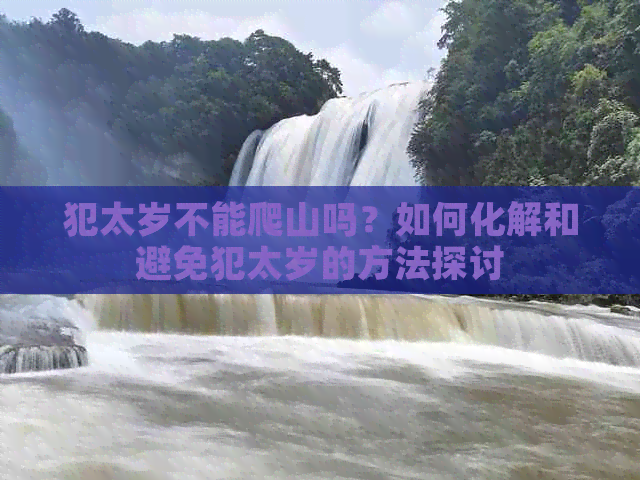 犯太岁不能爬山吗？如何化解和避免犯太岁的方法探讨